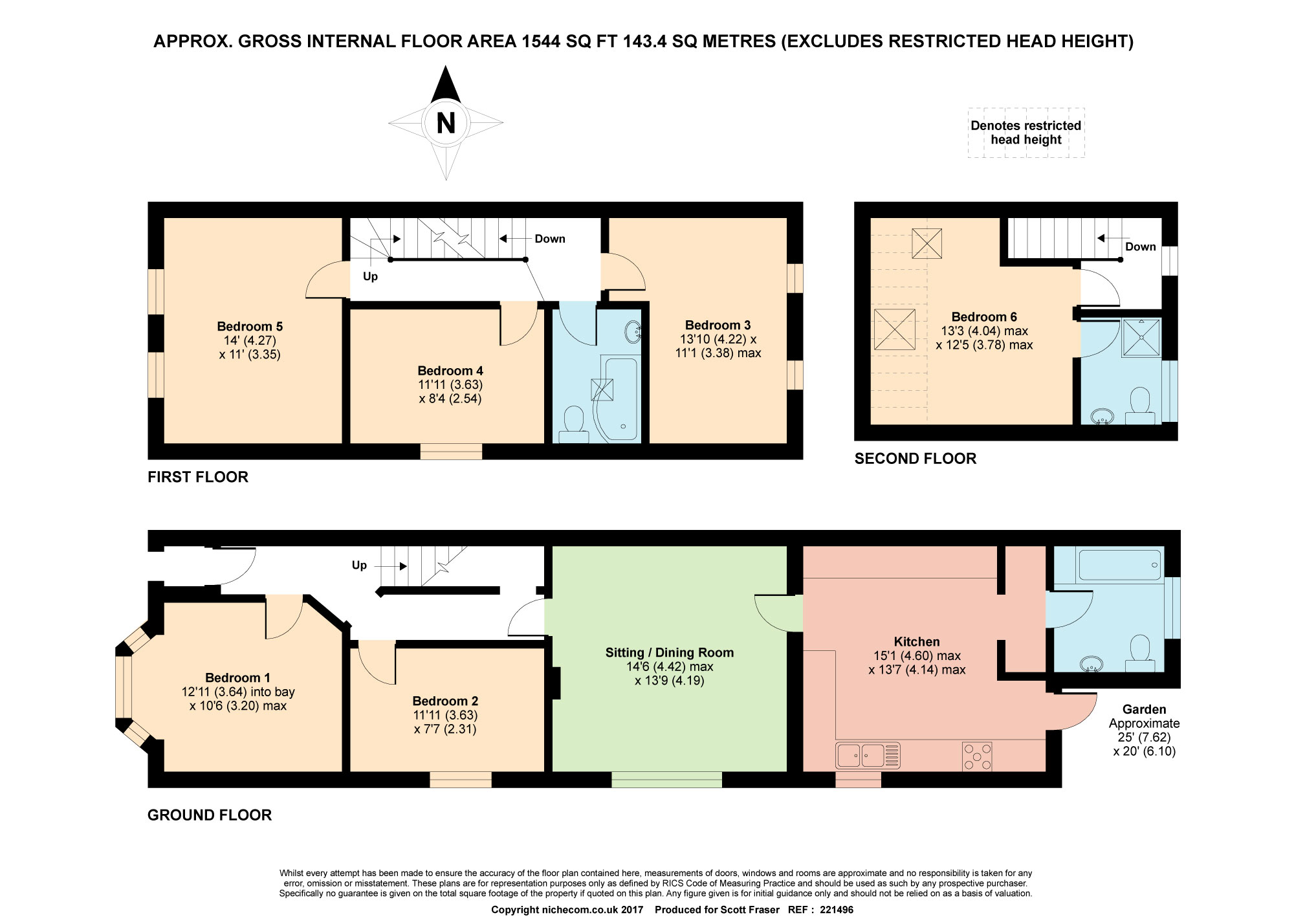 APPROX. GROSS INTERNAL FLOOR AREA 1544 SQ FT 143.4 SQ METRES (EXCLUDES RESTRICTED HEAD HEIGHT)

N

Denotes restricted head height

Down

Up

Bedroom 5
14' (4.27)
x 11' (3.35)

Bedroom 4
11'11 (3.63)
x 8'4 (2.54)

Bedroom 3
13'10 (4.22) x
11'1 (3.38) max

FIRST FLOOR

Down

Bedroom 6
13'3 (4.04) max
x 12'5 (3.78) max

SECOND FLOOR

Up

Bedroom 1
12'11 (3.64) into bay
x 10'6 (3.20) max

Bedroom 2
11'11 (3.63)
x 7'7 (2.31)

Sitting / Dining Room
14'6 (4.42) max
x 13'9 (4.19)

Kitchen
15'1 (4.60) max
x 13'7 (4.14) max

Garden
Approximate
25' (7.62)
x 20' (6.10)

GROUND FLOOR

Whilst every attempt has been made to ensure the accuracy of the floor plan contained here, measurements of doors, windows and rooms are approximate and no responsibility is taken for any error, omission or misstatement. These plans are for representation purposes only as defined by RICS Code of Measuring Practice and should be used as such by any prospective purchaser. Specifically no guarantee is given on the total square footage of the property if quoted on this plan. Any figure given is for initial guidance only and should not be relied on as a basis of valuation.

Copyright nichecom.co.uk 2017 Produced for Scott Fraser REF : 221496